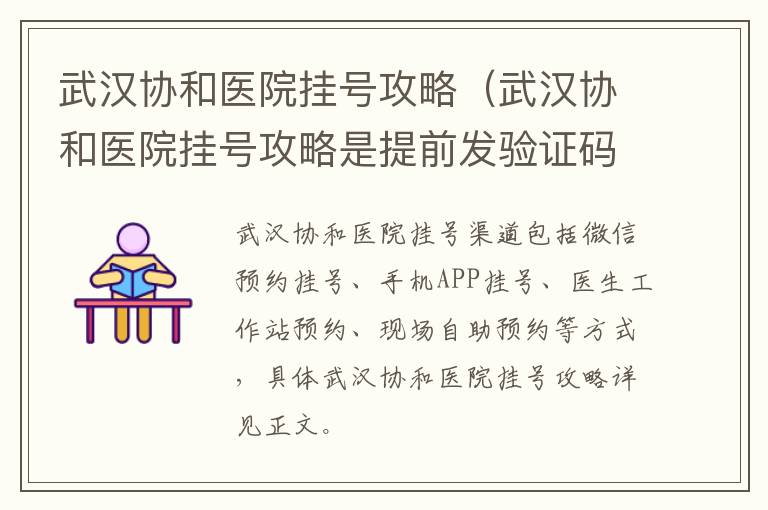 武汉协和医院挂号攻略（武汉协和医院挂号攻略是提前发验证码

武汉协和医院挂号渠道包括微信预约挂号、手机APP挂号、医生工作站预约、现场自助预约等方式，具体武汉协和医院挂号攻略详见正文。